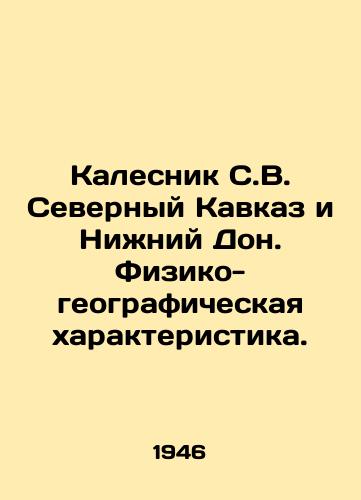 Калесник С.В. Северный Кавказ и Нижний Дон. Физико-географическая характеристика.

1946